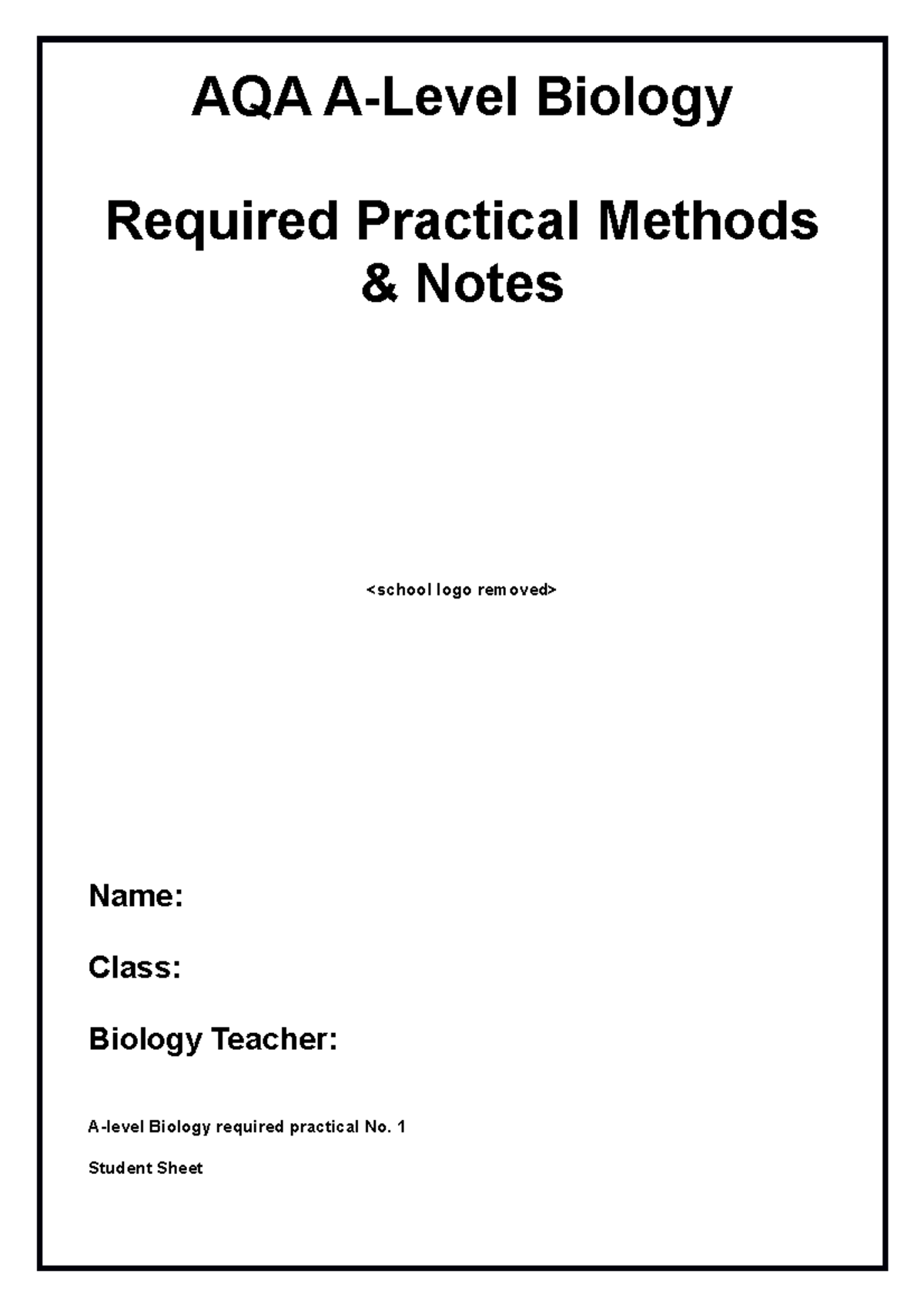 AQA A-Level Biology

Required Practical Methods & Notes

<school logo removed>

Name:

Class:

Biology Teacher:

A-level Biology required practical No. 1

Student Sheet